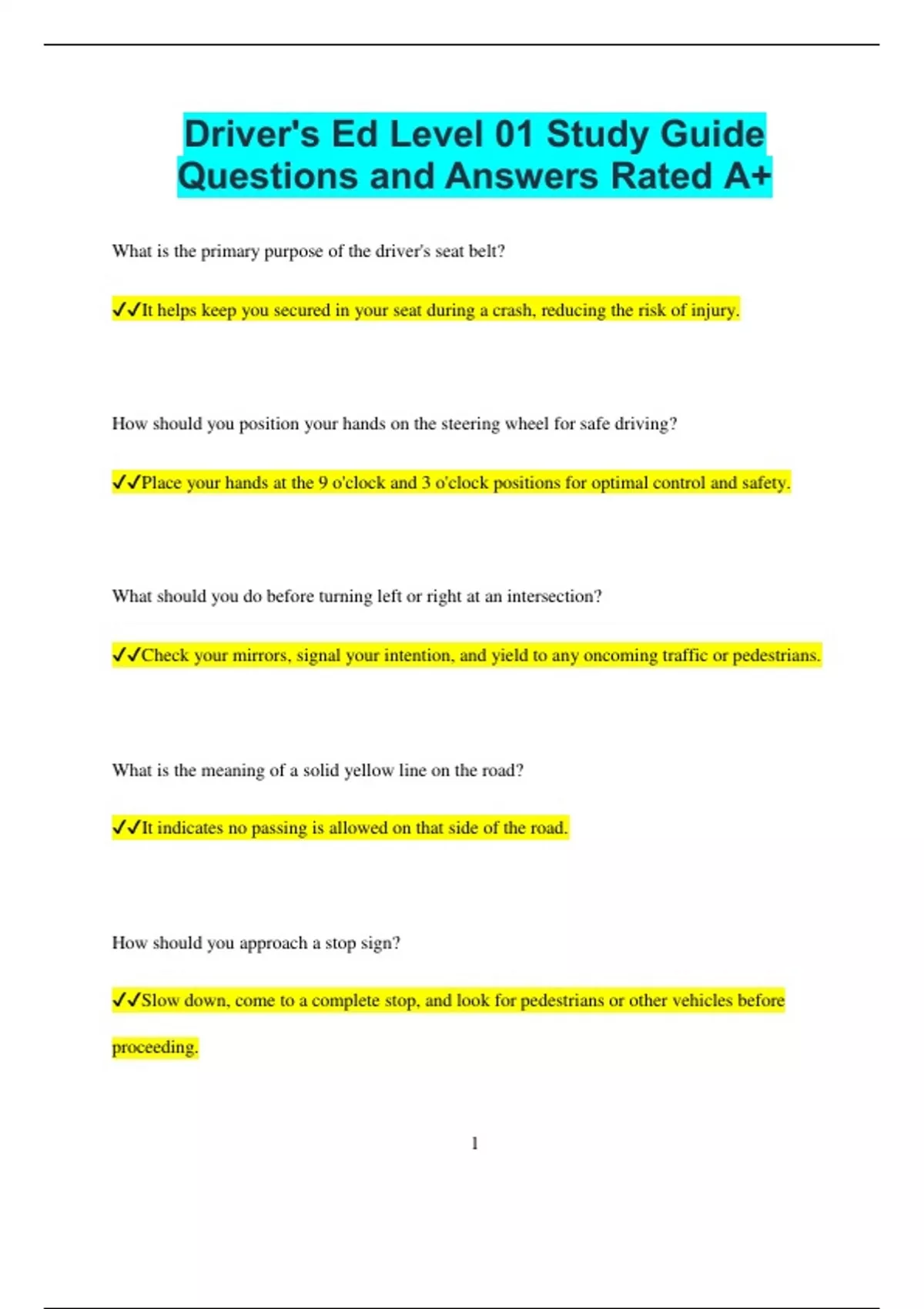 Driver's Ed Level 01 Study Guide Questions and Answers Rated A+

What is the primary purpose of the driver's seat belt?

✓✓It helps keep you secured in your seat during a crash, reducing the risk of injury.

How should you position your hands on the steering wheel for safe driving?

✓✓Place your hands at the 9 o'clock and 3 o'clock positions for optimal control and safety.

What should you do before turning left or right at an intersection?

✓✓Check your mirrors, signal your intention, and yield to any oncoming traffic or pedestrians.

What is the meaning of a solid yellow line on the road?

✓✓It indicates no passing is allowed on that side of the road.

How should you approach a stop sign?

✓✓Slow down, come to a complete stop, and look for pedestrians or other vehicles before proceeding.

1